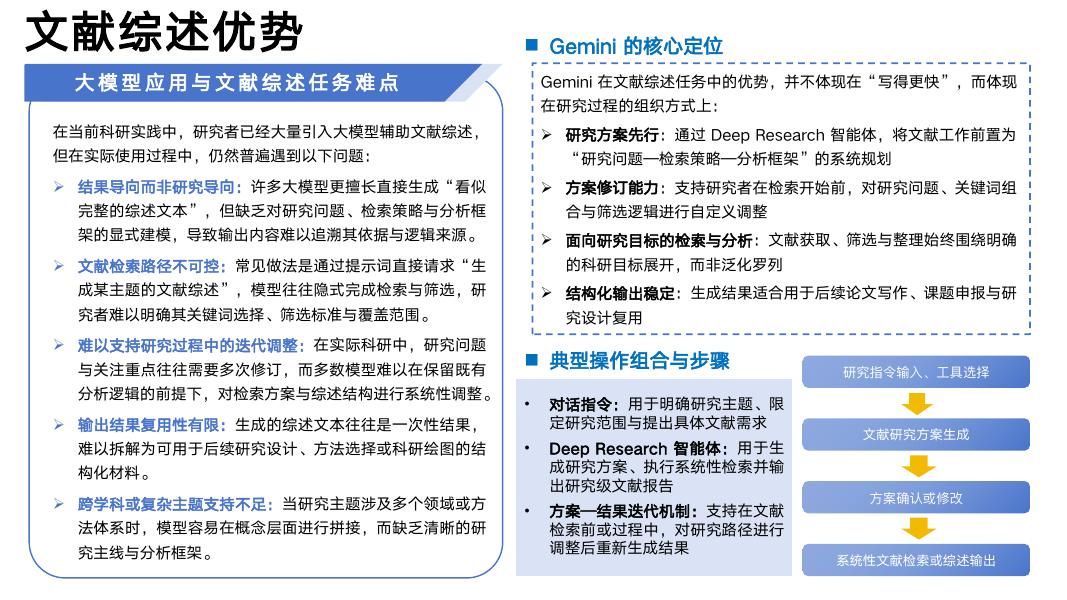 文献综述优势

大模型应用与文献综述任务难点

在当前科研实践中，研究者已经大量引入大模型辅助文献综述，但在实际使用过程中，仍然普遍遇到以下问题：

➢ 结果导向而非研究导向：许多大模型更擅长直接生成“看似完整的综述文本”，但缺乏对研究问题、检索策略与分析框架的显式建模，导致输出内容难以追溯其依据与逻辑来源。

➢ 文献检索路径不可控：常见做法是通过提示词直接请求“生成某主题的文献综述”，模型往往隐式完成检索与筛选，研究者难以明确其关键词选择、筛选标准与覆盖范围。

➢ 难以支持研究过程中的迭代调整：在实际科研中，研究问题与关注重点往往需要多次修订，而多数模型难以在保留既有分析逻辑的前提下，对检索方案与综述结构进行系统性调整。

➢ 输出结果复用性有限：生成的综述文本往往是一次性结果，难以拆解为可用于后续研究设计、方法选择或科研绘图的结构化材料。

➢ 跨学科或复杂主题支持不足：当研究主题涉及多个领域或方法体系时，模型容易在概念层面进行拼接，而缺乏清晰的研究主线与分析框架。

■ Gemini 的核心定位

Gemini 在文献综述任务中的优势，并不体现在“写得更快”，而体现在研究过程的组织方式上：

➢ 研究方案先行：通过 Deep Research 智能体，将文献工作前置为“研究问题—检索策略—分析框架”的系统规划

➢ 方案修订能力：支持研究者在检索开始前，对研究问题、关键词组合与筛选逻辑进行自定义调整

➢ 面向研究目标的检索与分析：文献获取、筛选与整理始终围绕明确的科研目标展开，而非泛化罗列

➢ 结构化输出稳定：生成结果适合用于后续论文写作、课题申报与研究设计复用

■ 典型操作组合与步骤

• 对话指令：用于明确研究主题、限定研究范围与提出具体文献需求

• Deep Research 智能体：用于生成研究方案、执行系统性检索并输出研究级文献报告

• 方案—结果迭代机制：支持在文献检索前或过程中，对研究路径进行调整后重新生成结果

研究指令输入、工具选择

文献研究方案生成

方案确认或修改

系统性文献检索或综述输出